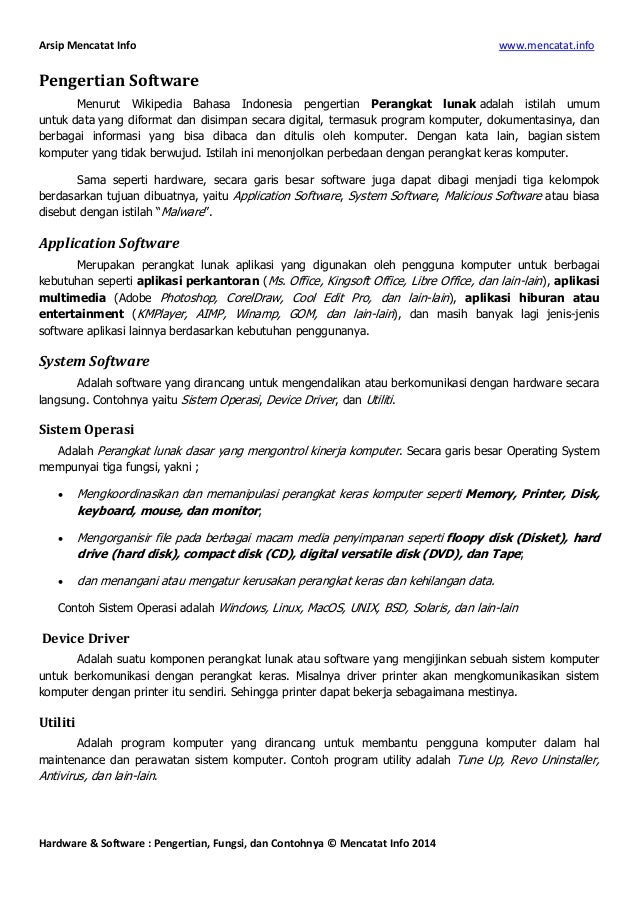 Arsip Mencatat Info www.mencatat.info

Pengertian Software

Menurut Wikipedia Bahasa Indonesia pengertian Perangkat lunak adalah istilah umum untuk data yang diformat dan disimpan secara digital, termasuk program komputer, dokumentasinya, dan berbagai informasi yang bisa dibaca dan ditulis oleh komputer. Dengan kata lain, bagian sistem komputer yang tidak berwujud. Istilah ini menonjolkan perbedaan dengan perangkat keras komputer.

Sama seperti hardware, secara garis besar software juga dapat dibagi menjadi tiga kelompok berdasarkan tujuan dibuatnya, yaitu Application Software, System Software, Malicious Software atau biasa disebut dengan istilah "Malware".

Application Software

Merupakan perangkat lunak aplikasi yang digunakan oleh pengguna komputer untuk berbagai kebutuhan seperti aplikasi perkantoran (Ms. Office, Kingsoft Office, Libre Office, dan lain-lain), aplikasi multimedia (Adobe Photoshop, CorelDraw, Cool Edit Pro, dan lain-lain), aplikasi hiburan atau entertainment (KMPlayer, AIMP, Winamp, GOM, dan lain-lain), dan masih banyak lagi jenis-jenis software aplikasi lainnya berdasarkan kebutuhan penggunanya.

System Software

Adalah software yang dirancang untuk mengendalikan atau berkomunikasi dengan hardware secara langsung. Contohnya yaitu Sistem Operasi, Device Driver, dan Utiliti.

Sistem Operasi

Adalah Perangkat lunak dasar yang mengontrol kinerja komputer. Secara garis besar Operating System mempunyai tiga fungsi, yakni ;

• Mengkoordinasikan dan memanipulasi perangkat keras komputer seperti Memory, Printer, Disk, keyboard, mouse, dan monitor;

• Mengorganisir file pada berbagai macam media penyimpanan seperti floopy disk (Disket), hard drive (hard disk), compact disk (CD), digital versatile disk (DVD), dan Tape;

• dan menangani atau mengatur kerusakan perangkat keras dan kehilangan data.

Contoh Sistem Operasi adalah Windows, Linux, MacOS, UNIX, BSD, Solaris, dan lain-lain

Device Driver

Adalah suatu komponen perangkat lunak atau software yang mengijinkan sebuah sistem komputer untuk berkomunikasi dengan perangkat keras. Misalnya driver printer akan mengkomunikasikan sistem komputer dengan printer itu sendiri. Sehingga printer dapat bekerja sebagaimana mestinya.

Utiliti

Adalah program komputer yang dirancang untuk membantu pengguna komputer dalam hal maintenance dan perawatan sistem komputer. Contoh program utility adalah Tune Up, Revo Uninstaller, Antivirus, dan lain-lain.

Hardware & Software : Pengertian, Fungsi, dan Contohnya © Mencatat Info 2014